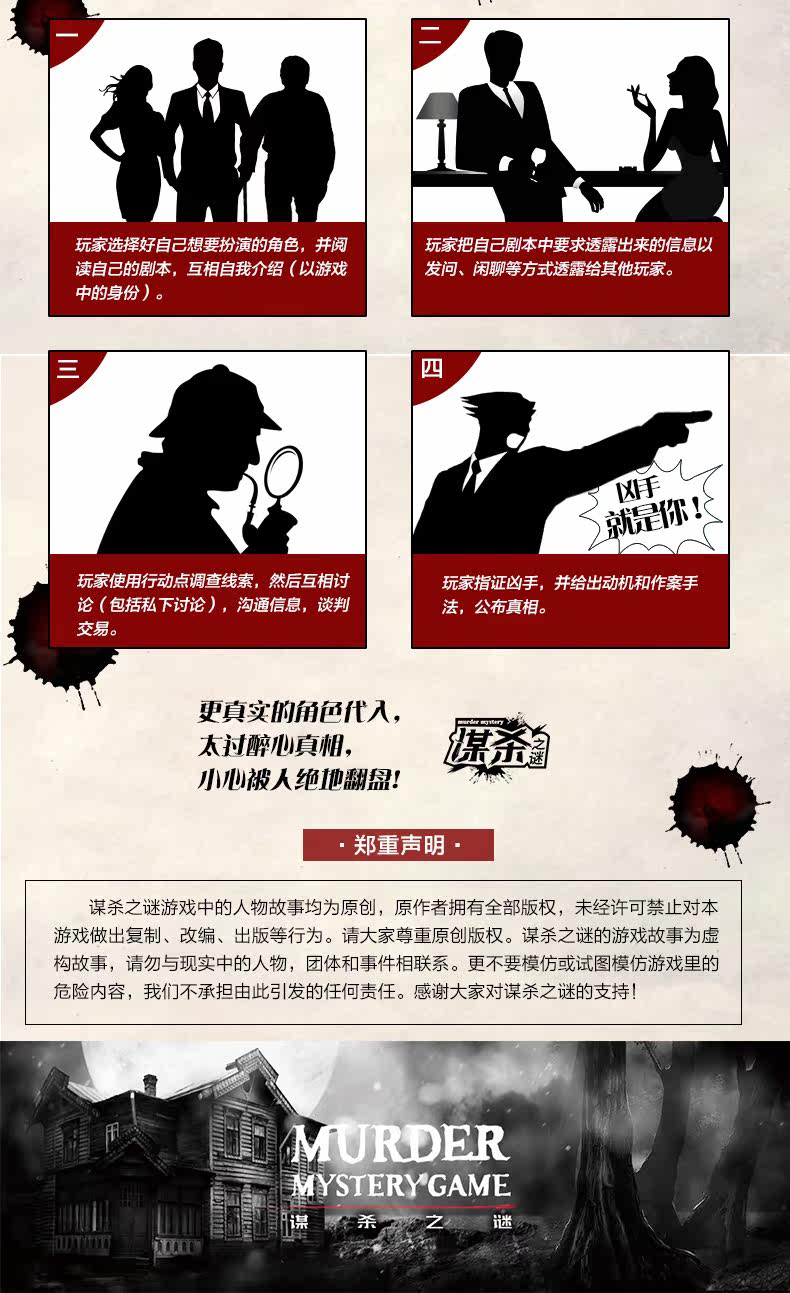 一

玩家选择好自己想要扮演的角色，并阅读自己的剧本，互相自我介绍（以游戏中的身份）。

二

玩家把自己剧本中要求透露出来的信息以发问、闲聊等方式透露给其他玩家。

三

玩家使用行动点调查线索，然后互相讨论（包括私下讨论），沟通信息，谈判交易。

四

凶手就是你！

玩家指证凶手，并给出动机和作案手法，公布真相。

更真实的角色代入，
太过醉心真相，
小心被人绝地翻盘！

murder mystery
谋杀之谜

· 郑重声明 ·

谋杀之谜游戏中的人物故事均为原创，原作者拥有全部版权，未经许可禁止对本游戏做出复制、改编、出版等行为。请大家尊重原创版权。谋杀之谜的游戏故事为虚构故事，请勿与现实中的人物，团体和事件相联系。更不要模仿或试图模仿游戏里的危险内容，我们不承担由此引发的任何责任。感谢大家对谋杀之谜的支持！

MURDER
MYSTERY GAME
谋 杀 之 谜